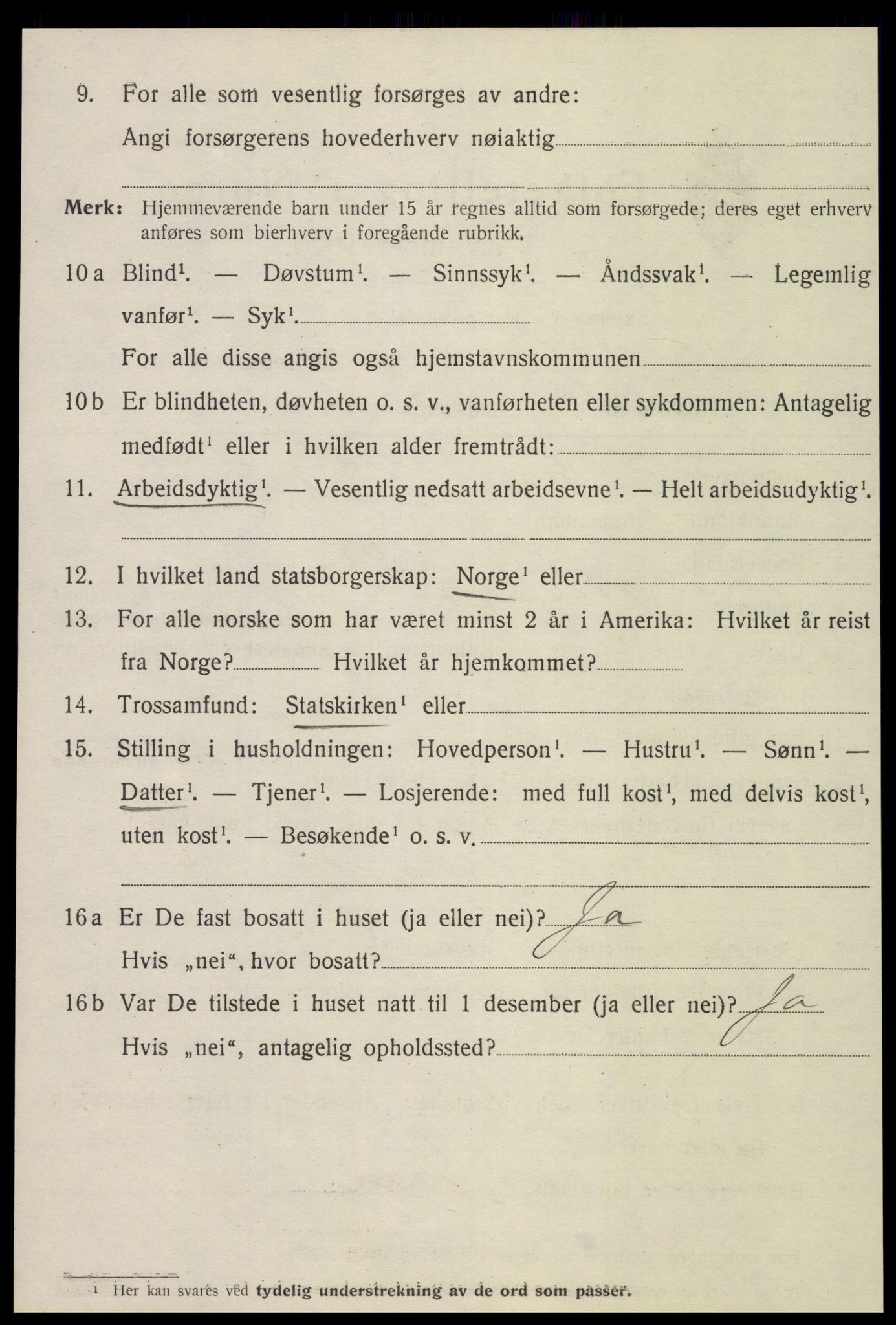 9. For alle som vesentlig forsørges av andre:
Angi forsørgerens hovederhverv nøiaktig

Merk: Hjemmeværende barn under 15 år regnes alltid som forsørgede; deres eget erhverv anføres som bierhverv i foregående rubrikk.

10 a Blind$^1$. — Døvstum$^1$. — Sinnssyk$^1$. — Åndssvak$^1$. — Legemlig vanfør$^1$. — Syk$^1$.
For alle disse angis også hjemstavnskommunen

10 b Er blindheten, døvheten o. s. v., vanførheten eller sykdommen: Antagelig medfødt$^1$ eller i hvilken alder fremtrådt:

11. Arbeidsdyktig$^1$. — Vesentlig nedsatt arbeidsevne$^1$. — Helt arbeidsudyktig$^1$.

12. I hvilket land statsborgerskap: Norge$^1$ eller

13. For alle norske som har været minst 2 år i Amerika: Hvilket år reist fra Norge? Hvilket år hjemkommet?

14. Trossamfund: Statskirken$^1$ eller

15. Stilling i husholdningen: Hovedperson$^1$. — Hustru$^1$. — Sønn$^1$. — Datter$^1$. — Tjener$^1$. — Losjerende: med full kost$^1$, med delvis kost$^1$, uten kost$^1$. — Besøkende$^1$ o. s. v.

16 a Er De fast bosatt i huset (ja eller nei)? Ja
Hvis „nei“, hvor bosatt?

16 b Var De tilstede i huset natt til 1 desember (ja eller nei)? Ja
Hvis „nei“, antagelig opholdssted?

$^1$ Her kan svares ved tydelig understrekning av de ord som passer.